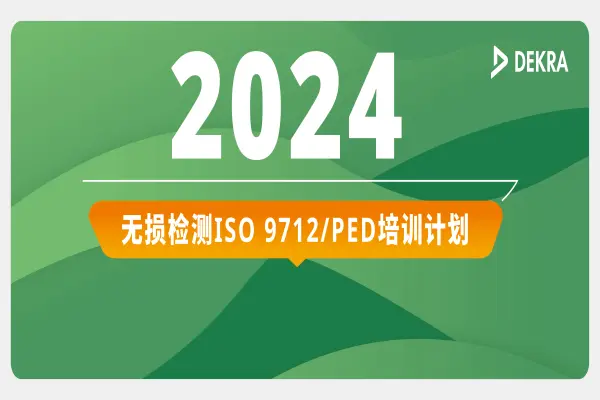 DEKRA

2024

无损检测ISO 9712/PED培训计划